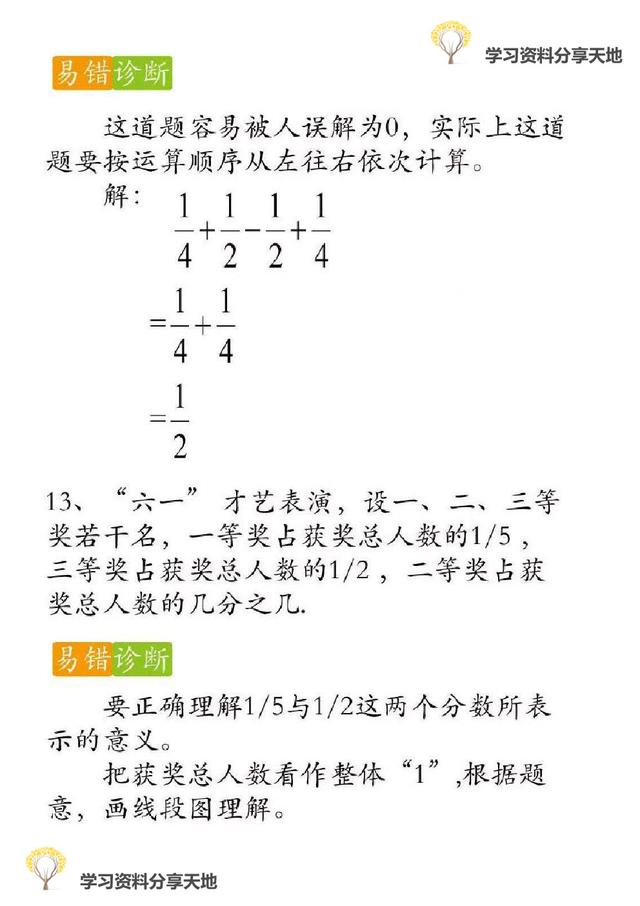 学习资料分享天地

易错诊断

这道题容易被人误解为0，实际上这道题要按运算顺序从左往右依次计算。

解：$\frac{1}{4}+\frac{1}{2}-\frac{1}{2}+\frac{1}{4}$

$=\frac{1}{4}+\frac{1}{4}$

$=\frac{1}{2}$

13、“六一”才艺表演，设一、二、三等奖若干名，一等奖占获奖总人数的1/5，三等奖占获奖总人数的1/2，二等奖占获奖总人数的几分之几.

易错诊断

要正确理解1/5与1/2这两个分数所表示的意义。

把获奖总人数看作整体“1”,根据题意，画线段图理解。

学习资料分享天地